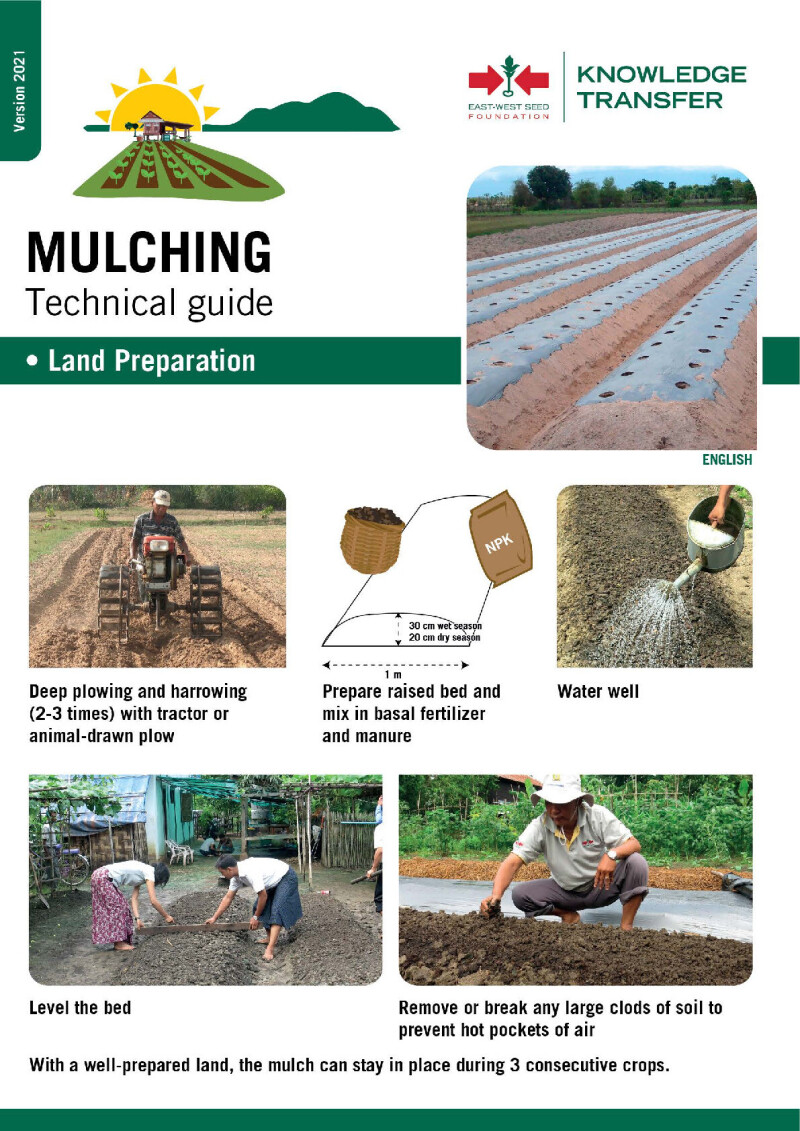 Version 2021

EAST-WEST SEED FOUNDATION

KNOWLEDGE TRANSFER

MULCHING
Technical guide

• Land Preparation

ENGLISH

Deep plowing and harrowing (2-3 times) with tractor or animal-drawn plow

NPK

30 cm wet season
20 cm dry season

1 m

Prepare raised bed and mix in basal fertilizer and manure

Water well

Level the bed

Remove or break any large clods of soil to prevent hot pockets of air

With a well-prepared land, the mulch can stay in place during 3 consecutive crops.